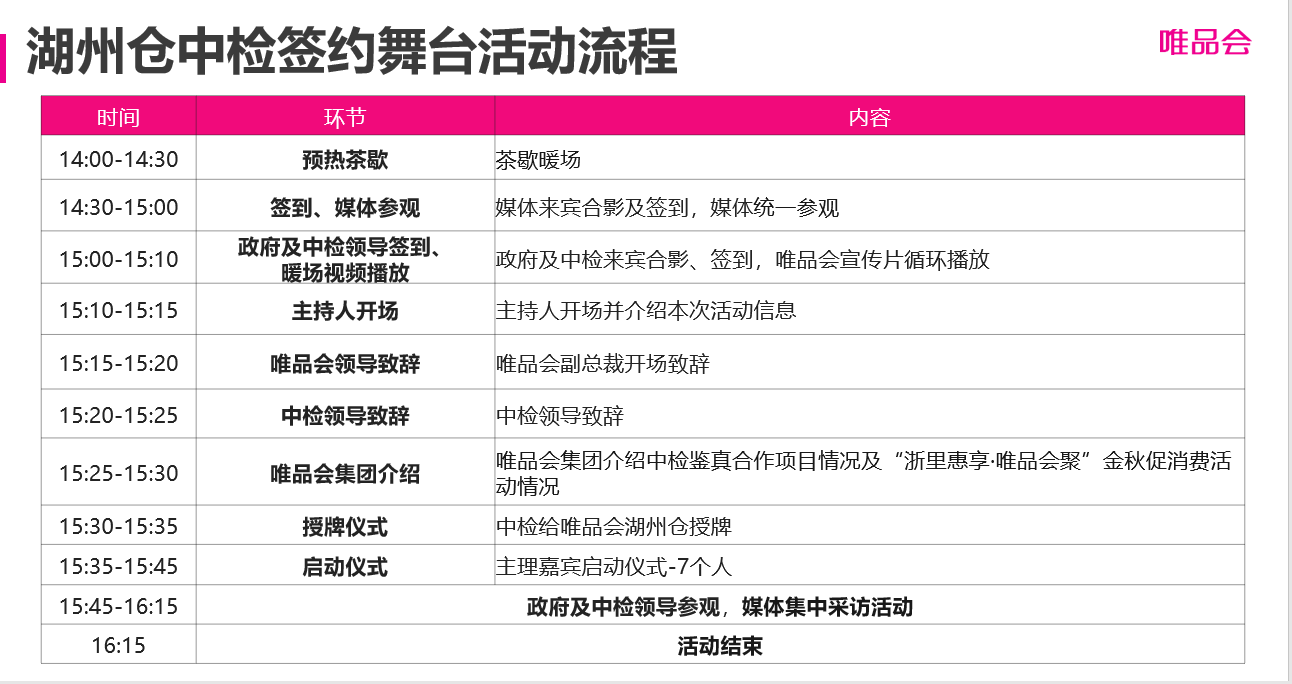 湖州仓中检签约舞台活动流程

唯品会

| 时间 | 环节 | 内容 |
|---|---|---|
| 14:00-14:30 | 预热茶歇 | 茶歇暖场 |
| 14:30-15:00 | 签到、媒体参观 | 媒体来宾合影及签到，媒体统一参观 |
| 15:00-15:10 | 政府及中检领导签到、暖场视频播放 | 政府及中检来宾合影、签到，唯品会宣传片循环播放 |
| 15:10-15:15 | 主持人开场 | 主持人开场并介绍本次活动信息 |
| 15:15-15:20 | 唯品会领导致辞 | 唯品会副总裁开场致辞 |
| 15:20-15:25 | 中检领导致辞 | 中检领导致辞 |
| 15:25-15:30 | 唯品会集团介绍 | 唯品会集团介绍中检鉴真合作项目情况及“浙里惠享·唯品会聚”金秋促消费活动情况 |
| 15:30-15:35 | 授牌仪式 | 中检给唯品会湖州仓授牌 |
| 15:35-15:45 | 启动仪式 | 主理嘉宾启动仪式-7个人 |
| 15:45-16:15 | 政府及中检领导参观，媒体集中采访活动 | |
| 16:15 | 活动结束 | |